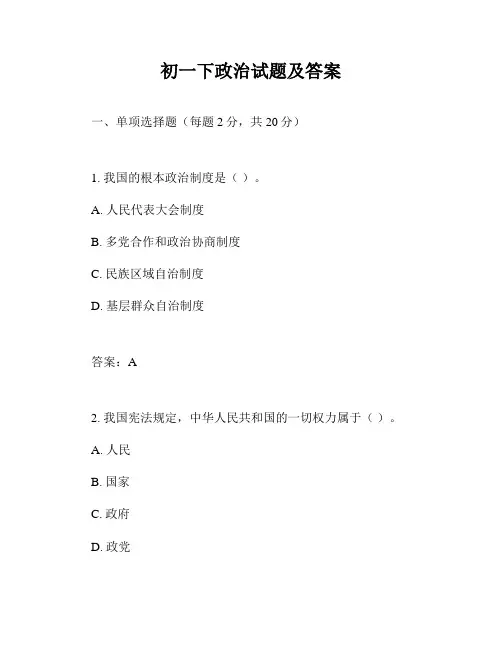 初一下政治试题及答案

一、单项选择题（每题 2 分，共 20 分）

1. 我国的根本政治制度是（ ）。

A. 人民代表大会制度

B. 多党合作和政治协商制度

C. 民族区域自治制度

D. 基层群众自治制度

答案：A

2. 我国宪法规定，中华人民共和国的一切权力属于（ ）。

A. 人民

B. 国家

C. 政府

D. 政党